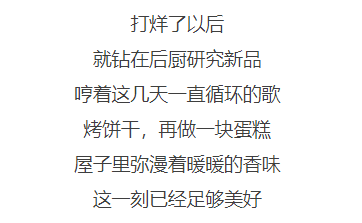 打烊了以后

就钻在后厨研究新品

哼着这几天一直循环的歌

烤饼干，再做一块蛋糕

屋子里弥漫着暖暖的香味

这一刻已经足够美好